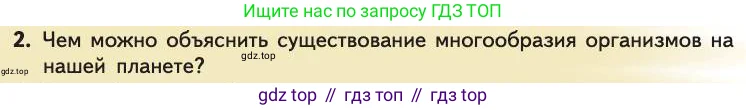 Ищите нас по запросу ГДЗ ТОП

2. Чем можно объяснить существование многообразия организмов на нашей планете?

gdz.top

gdz.top

gdz top // гдз топ // гдз top